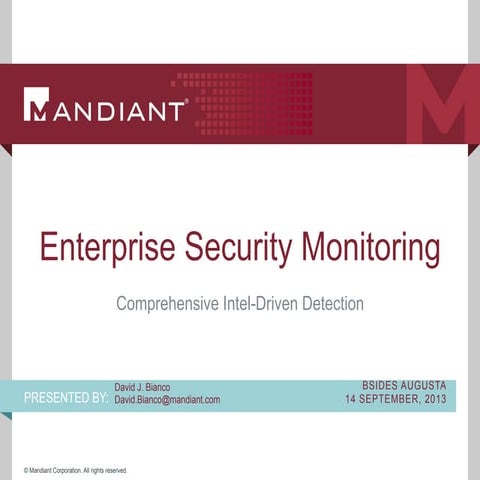 MANDIANT®

M

Enterprise Security Monitoring

Comprehensive Intel-Driven Detection

PRESENTED BY: David J. Bianco
David.Bianco@mandiant.com

BSIDES AUGUSTA
14 SEPTEMBER, 2013

© Mandiant Corporation. All rights reserved.